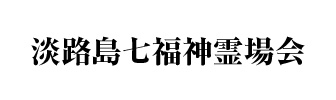 淡路島七福神霊場会